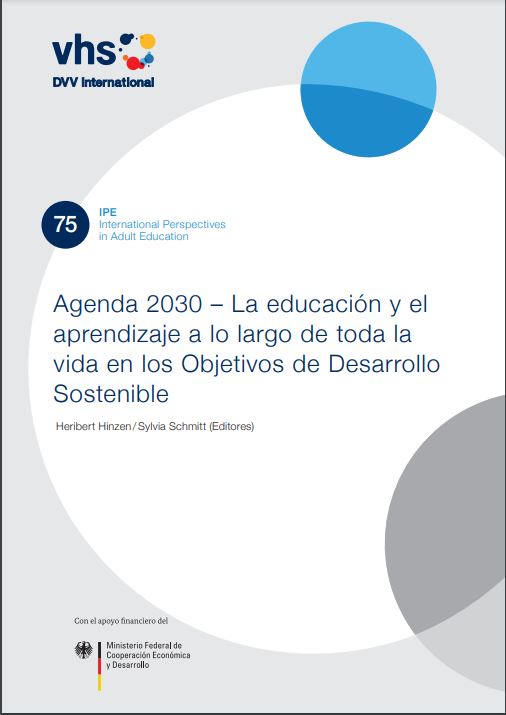 vhs
DVV International

75
IPE
International Perspectives in Adult Education

Agenda 2030 – La educación y el aprendizaje a lo largo de toda la vida en los Objetivos de Desarrollo Sostenible

Heribert Hinzen / Sylvia Schmitt (Editores)

Con el apoyo financiero del

Ministerio Federal de Cooperación Económica y Desarrollo